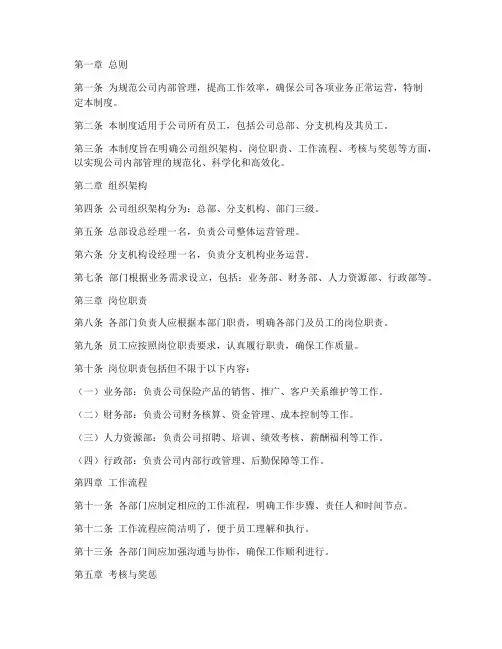 第一章 总则

第一条 为规范公司内部管理，提高工作效率，确保公司各项业务正常运营，特制定本制度。

第二条 本制度适用于公司所有员工，包括公司总部、分支机构及其员工。

第三条 本制度旨在明确公司组织架构、岗位职责、工作流程、考核与奖惩等方面，以实现公司内部管理的规范化、科学化和高效化。

第二章 组织架构

第四条 公司组织架构分为：总部、分支机构、部门三级。

第五条 总部设总经理一名，负责公司整体运营管理。

第六条 分支机构设经理一名，负责分支机构业务运营。

第七条 部门根据业务需求设立，包括：业务部、财务部、人力资源部、行政部等。

第三章 岗位职责

第八条 各部门负责人应根据本部门职责，明确各部门及员工的岗位职责。

第九条 员工应按照岗位职责要求，认真履行职责，确保工作质量。

第十条 岗位职责包括但不限于以下内容：

（一）业务部：负责公司保险产品的销售、推广、客户关系维护等工作。

（二）财务部：负责公司财务核算、资金管理、成本控制等工作。

（三）人力资源部：负责公司招聘、培训、绩效考核、薪酬福利等工作。

（四）行政部：负责公司内部行政管理、后勤保障等工作。

第四章 工作流程

第十一条 各部门应制定相应的工作流程，明确工作步骤、责任人和时间节点。

第十二条 工作流程应简洁明了，便于员工理解和执行。

第十三条 各部门间应加强沟通与协作，确保工作顺利进行。

第五章 考核与奖惩